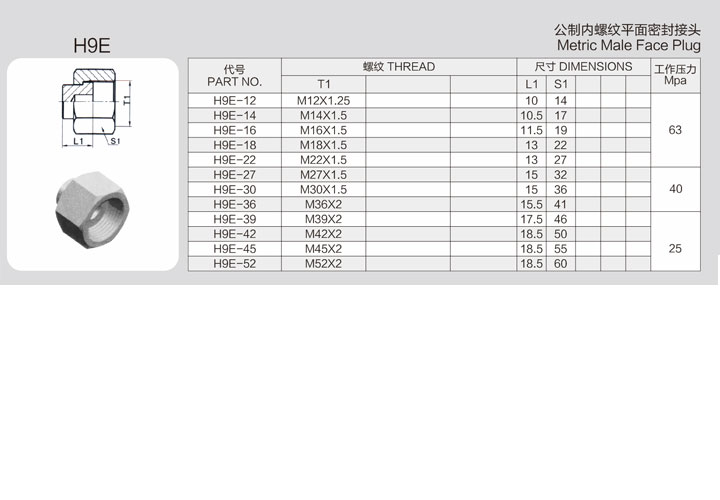 H9E

公制内螺纹平面密封接头
Metric Male Face Plug

T1
L1
S1

| 代号 PART NO. | 螺纹 THREAD T1 | | | 尺寸 DIMENSIONS L1 | S1 | | | | 工作压力 Mpa |
|---|---|---|---|---|---|---|---|---|---|
| H9E-12 | M12X1.25 | | | 10 | 14 | | | | 63 |
| H9E-14 | M14X1.5 | | | 10.5 | 17 | | | | |
| H9E-16 | M16X1.5 | | | 11.5 | 19 | | | | |
| H9E-18 | M18X1.5 | | | 13 | 22 | | | | |
| H9E-22 | M22X1.5 | | | 13 | 27 | | | | |
| H9E-27 | M27X1.5 | | | 15 | 32 | | | | 40 |
| H9E-30 | M30X1.5 | | | 15 | 36 | | | | |
| H9E-36 | M36X2 | | | 15.5 | 41 | | | | |
| H9E-39 | M39X2 | | | 17.5 | 46 | | | | 25 |
| H9E-42 | M42X2 | | | 18.5 | 50 | | | | |
| H9E-45 | M45X2 | | | 18.5 | 55 | | | | |
| H9E-52 | M52X2 | | | 18.5 | 60 | | | | |